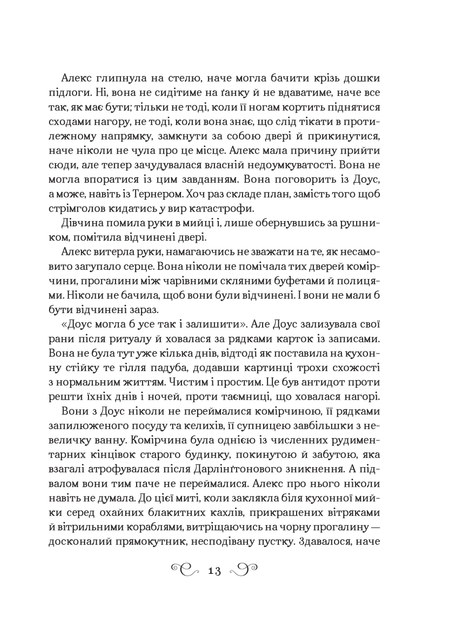 Алекс глипнула на стелю, наче могла бачити крізь дошки підлоги. Ні, вона не сидітиме на ґанку й не вдаватиме, наче все так, як має бути; тільки не тоді, коли її ногам кортить піднятися сходами нагору, не тоді, коли вона знає, що слід тікати в протилежному напрямку, замкнути за собою двері й прикинутися, наче ніколи не чула про це місце. Алекс мала причину прийти сюди, але тепер зачудувалася власній недоумкуватості. Вона не могла впоратися із цим завданням. Вона поговорить із Доус, а може, навіть із Тернером. Хоч раз складе план, замість того щоб стрімголов кидатись у вир катастрофи.

Дівчина помила руки в мийці і, лише обернувшись за рушником, помітила відчинені двері.

Алекс витерла руки, намагаючись не зважати на те, як несамовито загупало серце. Вона ніколи не помічала тих дверей комірчини, прогалини між чарівними скляними буфетами й полицями. Ніколи не бачила, щоб вони були відчинені. І вони не мали б бути відчинені зараз.

«Доус могла б усе так і залишити». Але Доус зализувала свої рани після ритуалу й ховалася за рядками карток із записами. Вона не була тут уже кілька днів, відтоді як поставила на кухонну стійку те гілля падуба, додавши картинці трохи схожості з нормальним життям. Чистим і простим. Це був антидот проти решти їхніх днів і ночей, проти таємниці, що ховалася нагорі.

Вони з Доус ніколи не переймалися комірчиною, її рядками запилюженого посуду та келихів, її супницею завбільшки з невеличку ванну. Комірчина була однією із численних рудиментарних кінцівок старого будинку, покинутою й забутою, яка взагалі атрофувалася після Дарлінґтонового зникнення. А підвалом вони тим паче не переймалися. Алекс про нього ніколи навіть не думала. До цієї миті, коли заклякла біля кухонної мийки серед охайних блакитних кахлів, прикрашених вітряками й вітрильними кораблями, витріщаючись на чорну прогалину — досконалий прямокутник, несподівану пустку. Здавалося, наче

13